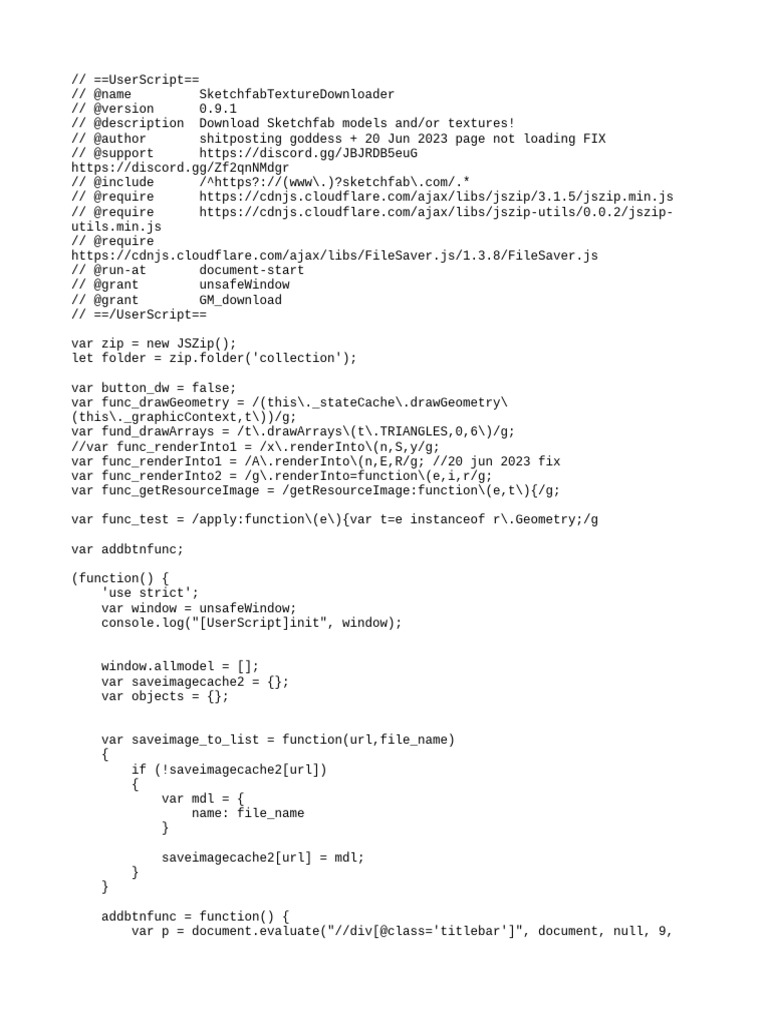 // ==UserScript==
// @name         SketchfabTextureDownloader
// @version      0.9.1
// @description  Download Sketchfab models and/or textures!
// @author       shitposting goddess + 20 Jun 2023 page not loading FIX
// @support      https://discord.gg/JBJRDB5euG
https://discord.gg/Zf2qnNMdgr
// @include      /^https?://(www\.)?sketchfab\.com/.*
// @require      https://cdnjs.cloudflare.com/ajax/libs/jszip/3.1.5/jszip.min.js
// @require      https://cdnjs.cloudflare.com/ajax/libs/jszip-utils/0.0.2/jszip-utils.min.js
// @require
https://cdnjs.cloudflare.com/ajax/libs/FileSaver.js/1.3.8/FileSaver.js
// @run-at       document-start
// @grant        unsafeWindow
// @grant        GM_download
// ==/UserScript==

var zip = new JSZip();
let folder = zip.folder('collection');

var button_dw = false;
var func_drawGeometry = /(this\._stateCache\.drawGeometry\(this\._graphicContext,t\))/g;
var fund_drawArrays = /t\.drawArrays\(t\.TRIANGLES,0,6\)/g;
//var func_renderInto1 = /x\.renderInto\(n,S,y/g;
var func_renderInto1 = /A\.renderInto\(n,E,R/g; //20 jun 2023 fix
var func_renderInto2 = /g\.renderInto=function\(e,i,r/g;
var func_getResourceImage = /getResourceImage:function\(e,t\){/g;

var func_test = /apply:function\(e\){var t=e instanceof r\.Geometry;/g

var addbtnfunc;

(function() {
    'use strict';
    var window = unsafeWindow;
    console.log("[UserScript]init", window);


    window.allmodel = [];
    var saveimagecache2 = {};
    var objects = {};


    var saveimage_to_list = function(url,file_name)
    {
        if (!saveimagecache2[url])
        {
            var mdl = {
                name: file_name
            }

            saveimagecache2[url] = mdl;
        }
    }

    addbtnfunc = function() {
        var p = document.evaluate("//div[@class='titlebar']", document, null, 9,